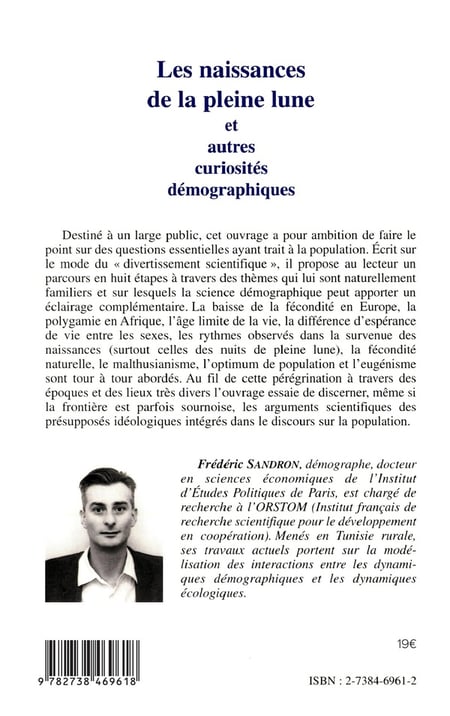 Les naissances de la pleine lune
et
autres
curiosités
démographiques

Destiné à un large public, cet ouvrage a pour ambition de faire le point sur des questions essentielles ayant trait à la population. Écrit sur le mode du « divertissement scientifique », il propose au lecteur un parcours en huit étapes à travers des thèmes qui lui sont naturellement familiers et sur lesquels la science démographique peut apporter un éclairage complémentaire. La baisse de la fécondité en Europe, la polygamie en Afrique, l'âge limite de la vie, la différence d'espérance de vie entre les sexes, les rythmes observés dans la survenue des naissances (surtout celles des nuits de pleine lune), la fécondité naturelle, le malthusianisme, l'optimum de population et l'eugénisme sont tour à tour abordés. Au fil de cette pérégrination à travers des époques et des lieux très divers l'ouvrage essaie de discerner, même si la frontière est parfois sournoise, les arguments scientifiques des présupposés idéologiques intégrés dans le discours sur la population.

Frédéric SANDRON, démographe, docteur en sciences économiques de l'Institut d'Études Politiques de Paris, est chargé de recherche à l'ORSTOM (Institut français de recherche scientifique pour le développement en coopération). Menés en Tunisie rurale, ses travaux actuels portent sur la modélisation des interactions entre les dynamiques démographiques et les dynamiques écologiques.

19€

9 782738 469618

ISBN : 2-7384-6961-2